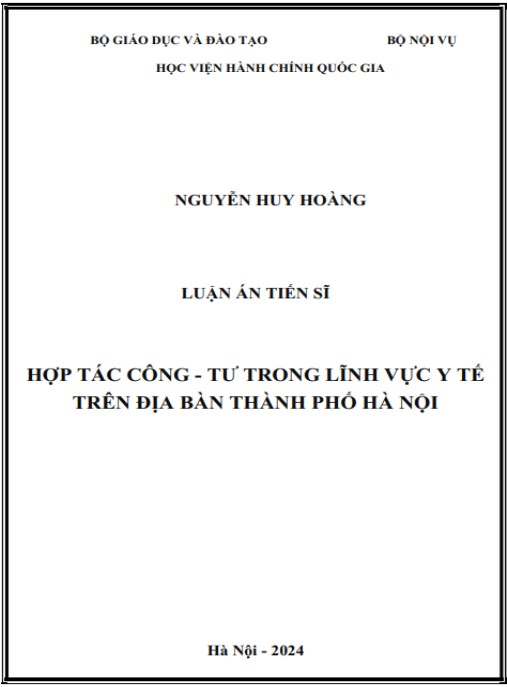 BỘ GIÁO DỤC VÀ ĐÀO TẠO BỘ NỘI VỤ

HỌC VIỆN HÀNH CHÍNH QUỐC GIA

NGUYỄN HUY HOÀNG

LUẬN ÁN TIẾN SĨ

HỢP TÁC CÔNG - TƯ TRONG LĨNH VỰC Y TẾ TRÊN ĐỊA BÀN THÀNH PHỐ HÀ NỘI

Hà Nội - 2024